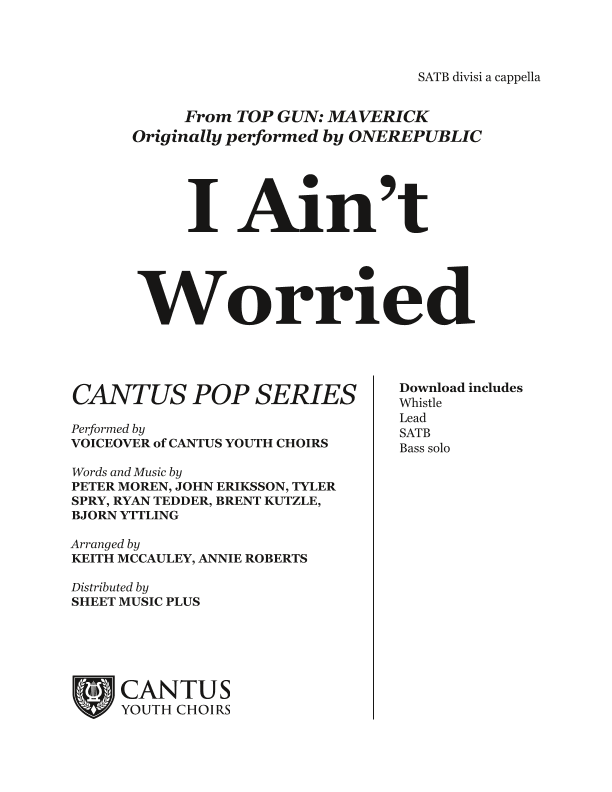 SATB divisi a cappella

From TOP GUN: MAVERICK
Originally performed by ONEREPUBLIC

I Ain't
Worried

CANTUS POP SERIES

Performed by
VOICEOVER of CANTUS YOUTH CHOIRS

Words and Music by
PETER MOREN, JOHN ERIKSSON, TYLER SPRY, RYAN TEDDER, BRENT KUTZLE, BJORN YTTLING

Arranged by
KEITH MCCAULEY, ANNIE ROBERTS

Distributed by
SHEET MUSIC PLUS

CANTUS
YOUTH CHOIRS

Download includes
Whistle
Lead
SATB
Bass solo